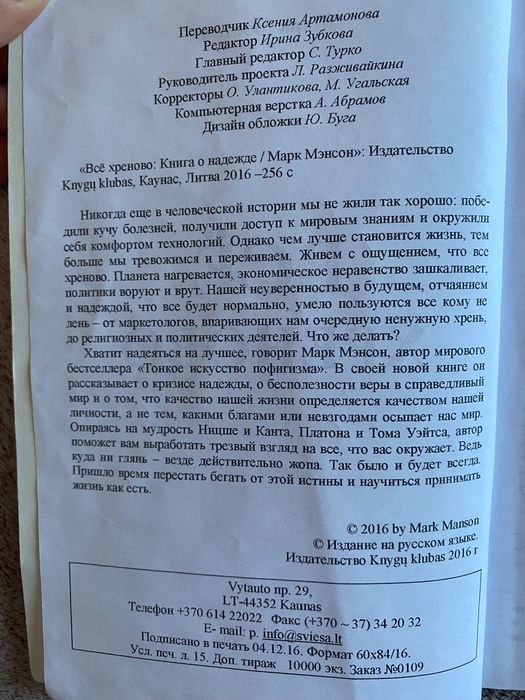 Переводчик Ксения Артамонова
Редактор Ирина Зубкова
Главный редактор С. Турко
Руководитель проекта Л. Разживайкина
Корректоры О. Улантикова, М. Угальская
Компьютерная верстка А. Абрамов
Дизайн обложки Ю. Буга

«Всё хреново: Книга о надежде / Марк Мэнсон»: Издательство Knygų klubas, Каунас, Литва 2016 –256 с

Никогда еще в человеческой истории мы не жили так хорошо: победили кучу болезней, получили доступ к мировым знаниям и окружили себя комфортом технологий. Однако чем лучше становится жизнь, тем больше мы тревожимся и переживаем. Живем с ощущением, что все хреново. Планета нагревается, экономическое неравенство зашкаливает, политики воруют и врут. Нашей неуверенностью в будущем, отчаянием и надеждой, что все будет нормально, умело пользуются все кому не лень – от маркетологов, впаривающих нам очередную ненужную хрень, до религиозных и политических деятелей. Что же делать?

Хватит надеяться на лучшее, говорит Марк Мэнсон, автор мирового бестселлера «Тонкое искусство пофигизма». В своей новой книге он рассказывает о кризисе надежды, о бесполезности веры в справедливый мир и о том, что качество нашей жизни определяется качеством нашей личности, а не тем, какими благами или невзгодами осыпает нас мир. Опираясь на мудрость Ницше и Канта, Платона и Тома Уэйтса, автор поможет вам выработать трезвый взгляд на все, что вас окружает. Ведь куда ни глянь – везде действительно жопа. Так было и будет всегда. Пришло время перестать бегать от этой истины и научиться принимать жизнь как есть.

© 2016 by Mark Manson
© Издание на русском языке.
Издательство Knygų klubas 2016 г

Vytauto пр. 29,
LT-44352 Kaunas
Телефон +370 614 22022 Факс (+370 ~ 37) 34 20 32
E- mail: p. info@sviesa.lt
Подписано в печать 04.12.16. Формат 60x84/16.
Усл. печ. л. 15. Доп. тираж 10000 экз. Заказ №0109